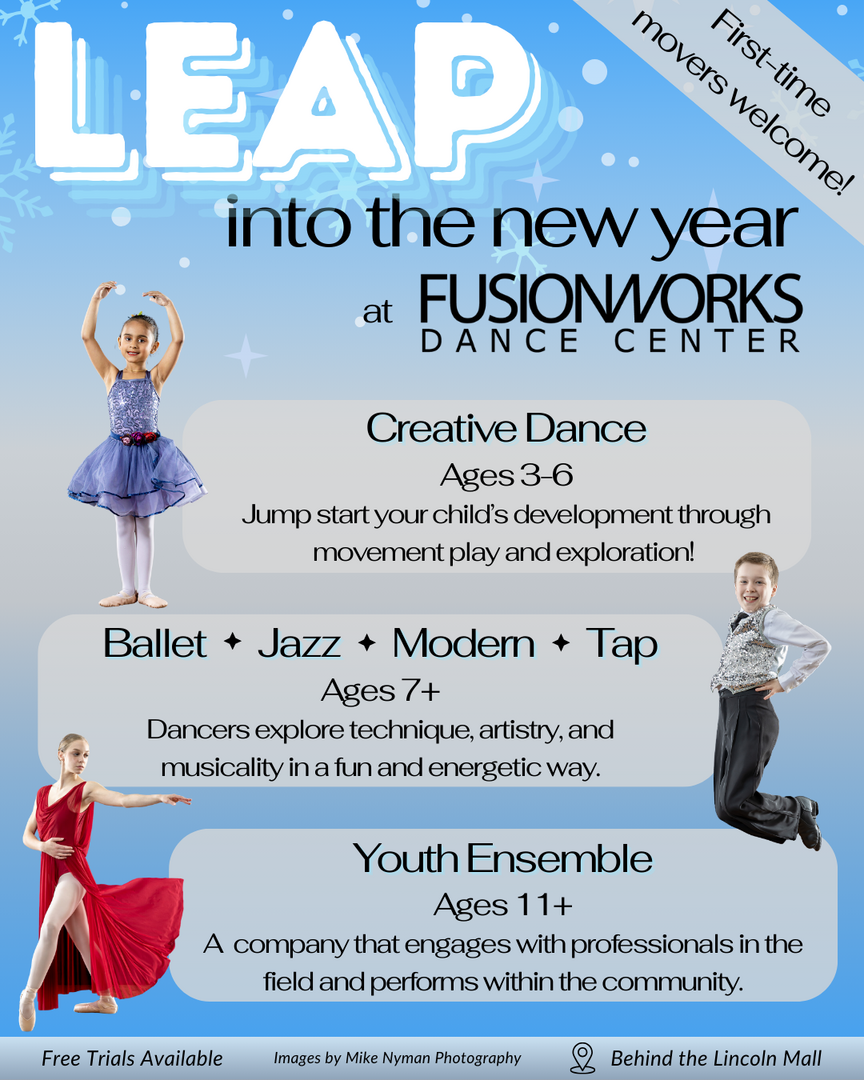 LEAP

First-time movers welcome!

into the new year

at FUSIONWORKS DANCE CENTER

Creative Dance

Ages 3-6

Jump start your child's development through movement play and exploration!

Ballet ✦ Jazz ✦ Modern ✦ Tap

Ages 7+

Dancers explore technique, artistry, and musicality in a fun and energetic way.

Youth Ensemble

Ages 11+

A company that engages with professionals in the field and performs within the community.

Free Trials Available

Images by Mike Nyman Photography

Behind the Lincoln Mall